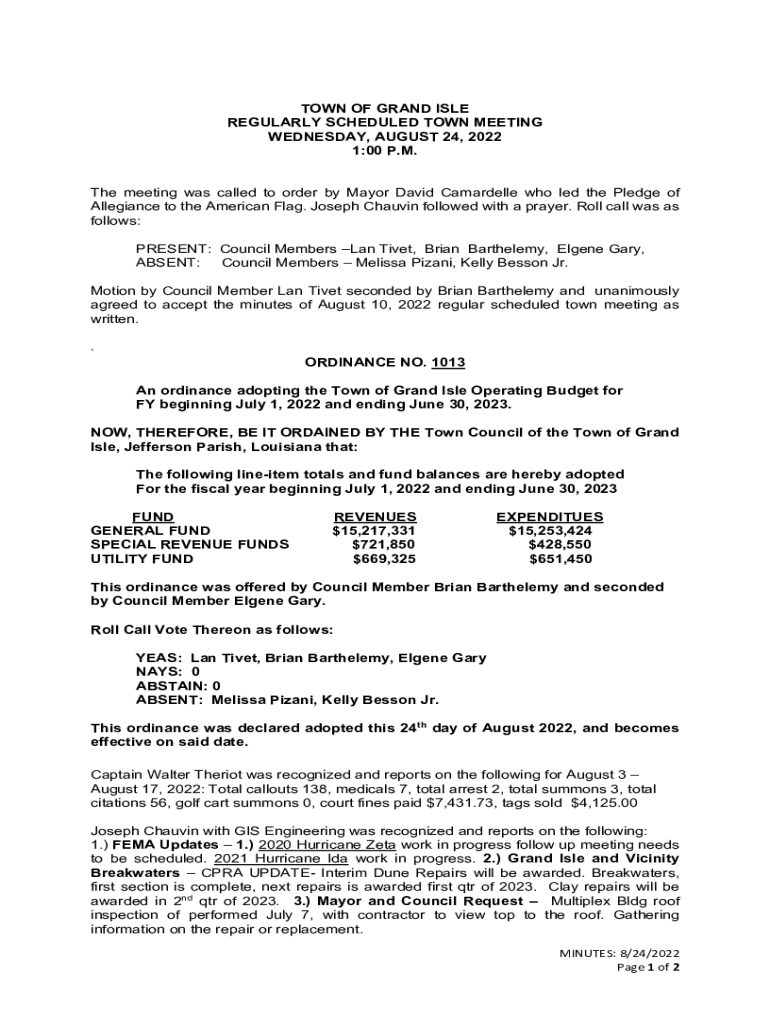 TOWN OF GRAND ISLE
REGULARLY SCHEDULED TOWN MEETING
WEDNESDAY, AUGUST 24, 2022
1:00 P.M.

The meeting was called to order by Mayor David Camardelle who led the Pledge of Allegiance to the American Flag. Joseph Chauvin followed with a prayer. Roll call was as follows:

PRESENT: Council Members –Lan Tivet, Brian Barthelemy, Elgene Gary,
ABSENT: Council Members – Melissa Pizani, Kelly Besson Jr.

Motion by Council Member Lan Tivet seconded by Brian Barthelemy and unanimously agreed to accept the minutes of August 10, 2022 regular scheduled town meeting as written.

.

ORDINANCE NO. 1013

An ordinance adopting the Town of Grand Isle Operating Budget for FY beginning July 1, 2022 and ending June 30, 2023.

NOW, THEREFORE, BE IT ORDAINED BY THE Town Council of the Town of Grand Isle, Jefferson Parish, Louisiana that:

The following line-item totals and fund balances are hereby adopted
For the fiscal year beginning July 1, 2022 and ending June 30, 2023

| FUND | REVENUES | EXPENDITUES |
|---|---|---|
| GENERAL FUND | $15,217,331 | $15,253,424 |
| SPECIAL REVENUE FUNDS | $721,850 | $428,550 |
| UTILITY FUND | $669,325 | $651,450 |

This ordinance was offered by Council Member Brian Barthelemy and seconded by Council Member Elgene Gary.

Roll Call Vote Thereon as follows:

YEAS: Lan Tivet, Brian Barthelemy, Elgene Gary
NAYS: 0
ABSTAIN: 0
ABSENT: Melissa Pizani, Kelly Besson Jr.

This ordinance was declared adopted this 24$^{th}$ day of August 2022, and becomes effective on said date.

Captain Walter Theriot was recognized and reports on the following for August 3 – August 17, 2022: Total callouts 138, medicals 7, total arrest 2, total summons 3, total citations 56, golf cart summons 0, court fines paid $7,431.73, tags sold $4,125.00

Joseph Chauvin with GIS Engineering was recognized and reports on the following:
1.) FEMA Updates – 1.) 2020 Hurricane Zeta work in progress follow up meeting needs to be scheduled. 2021 Hurricane Ida work in progress. 2.) Grand Isle and Vicinity Breakwaters – CPRA UPDATE- Interim Dune Repairs will be awarded. Breakwaters, first section is complete, next repairs is awarded first qtr of 2023. Clay repairs will be awarded in 2$^{nd}$ qtr of 2023. 3.) Mayor and Council Request – Multiplex Bldg roof inspection of performed July 7, with contractor to view top to the roof. Gathering information on the repair or replacement.

MINUTES: 8/24/2022
Page 1 of 2